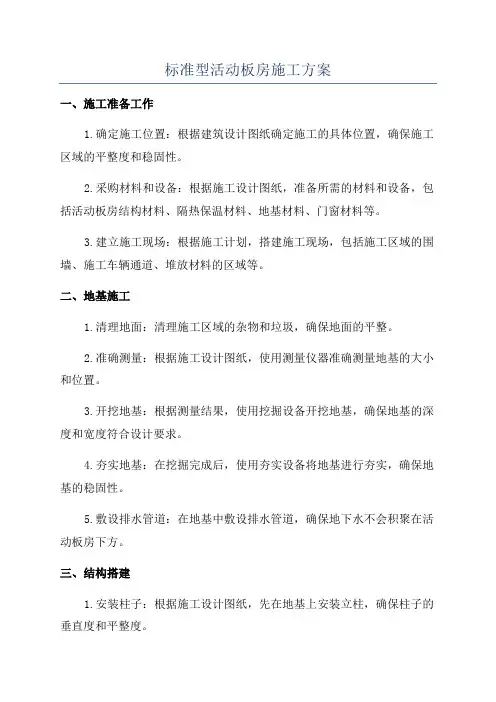 标准型活动板房施工方案

一、施工准备工作

1.确定施工位置：根据建筑设计图纸确定施工的具体位置，确保施工区域的平整度和稳固性。

2.采购材料和设备：根据施工设计图纸，准备所需的材料和设备，包括活动板房结构材料、隔热保温材料、地基材料、门窗材料等。

3.建立施工现场：根据施工计划，搭建施工现场，包括施工区域的围墙、施工车辆通道、堆放材料的区域等。

二、地基施工

1.清理地面：清理施工区域的杂物和垃圾，确保地面的平整。

2.准确测量：根据施工设计图纸，使用测量仪器准确测量地基的大小和位置。

3.开挖地基：根据测量结果，使用挖掘设备开挖地基，确保地基的深度和宽度符合设计要求。

4.夯实地基：在挖掘完成后，使用夯实设备将地基进行夯实，确保地基的稳固性。

5.敷设排水管道：在地基中敷设排水管道，确保地下水不会积聚在活动板房下方。

三、结构搭建

1.安装柱子：根据施工设计图纸，先在地基上安装立柱，确保柱子的垂直度和平整度。